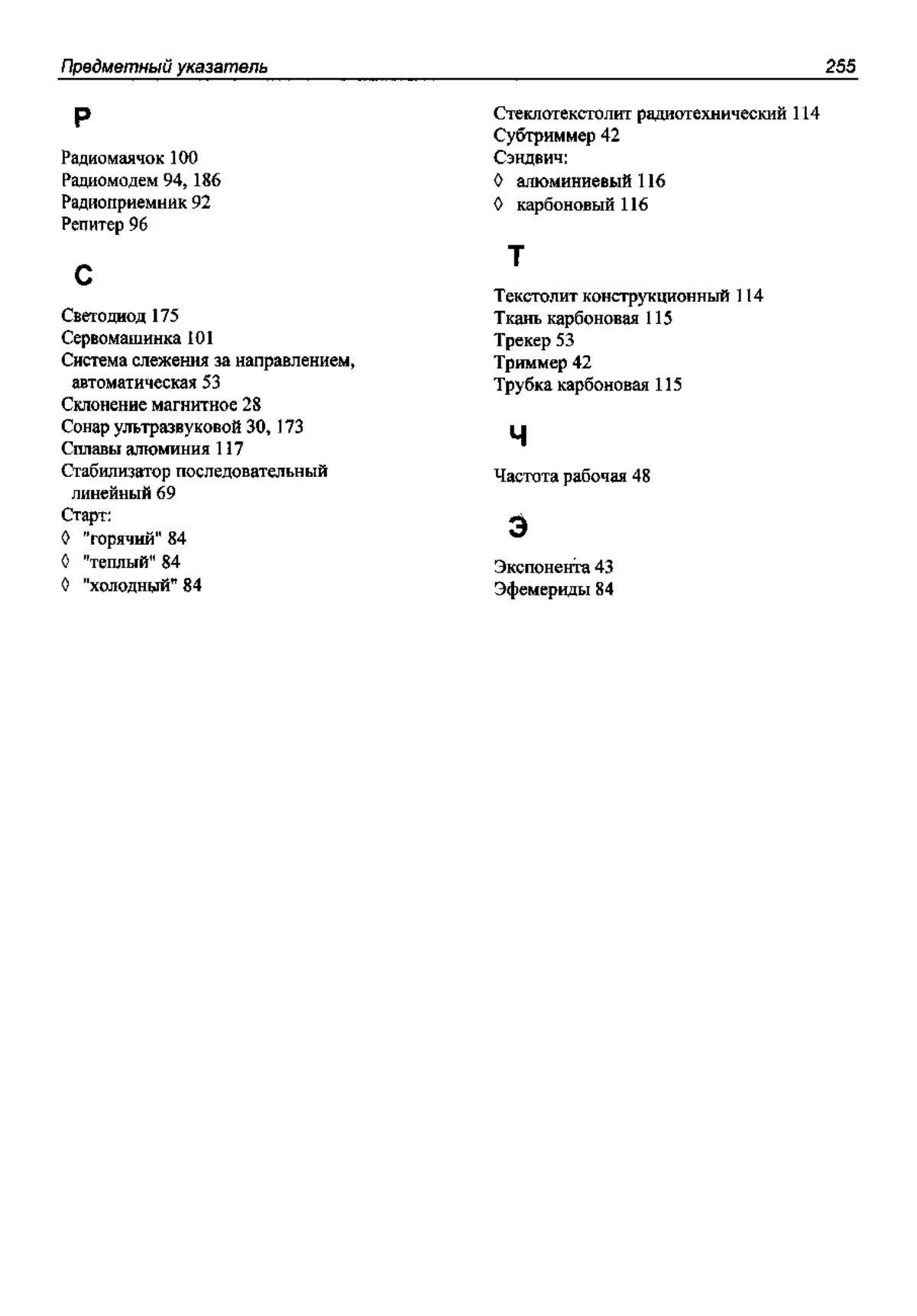 Предметный указатель 255

Р

Радиомаячок 100
Радиомодем 94, 186
Радиоприемник 92
Репитер 96

С

Светодиод 175
Сервомашинка 101
Система слежения за направлением, автоматическая 53
Склонение магнитное 28
Сонар ультразвуковой 30, 173
Сплавы алюминия 117
Стабилизатор последовательный линейный 69
Старт:
◊ "горячий" 84
◊ "теплый" 84
◊ "холодный" 84

Стеклотекстолит радиотехнический 114
Субтриммер 42
Сэндвич:
◊ алюминиевый 116
◊ карбоновый 116

Т

Текстолит конструкционный 114
Ткань карбоновая 115
Трекер 53
Триммер 42
Трубка карбоновая 115

Ч

Частота рабочая 48

Э

Экспонента 43
Эфемериды 84